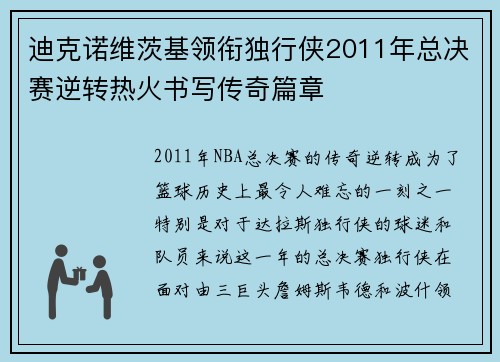 迪克诺维茨基领衔独行侠2011年总决赛逆转热火书写传奇篇章

2011年NBA总决赛的传奇逆转成为了篮球历史上最令人难忘的一刻之一特别是对于达拉斯独行侠的球迷和队员来说这一年的总决赛独行侠在面对由三巨头詹姆斯韦德和波什领